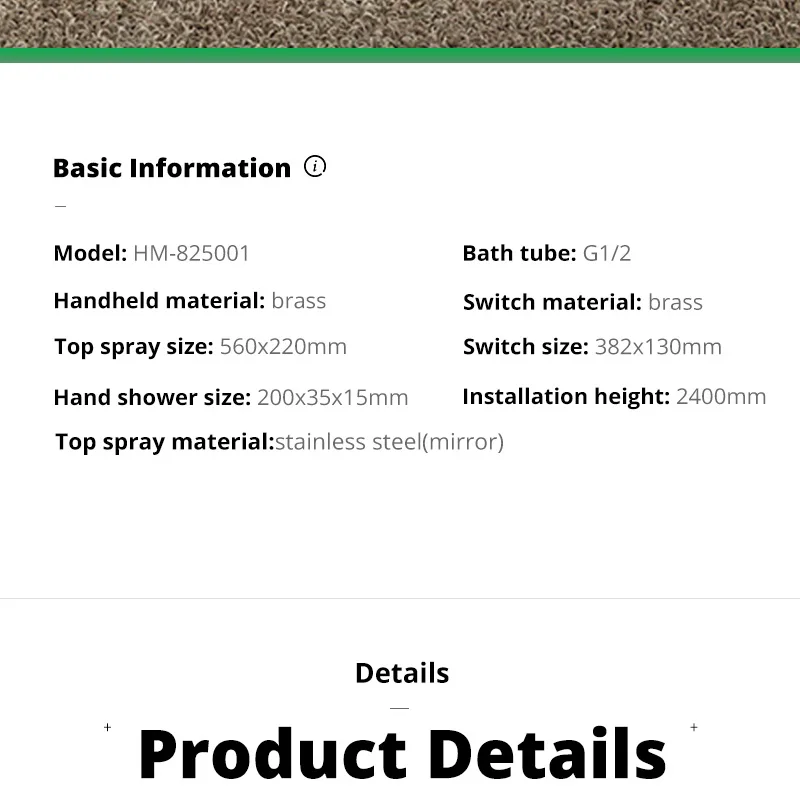 Basic Information

Model: HM-825001

Handheld material: brass

Top spray size: 560x220mm

Hand shower size: 200x35x15mm

Top spray material:stainless steel(mirror)

Bath tube: G1/2

Switch material: brass

Switch size: 382x130mm

Installation height: 2400mm

Details

Product Details